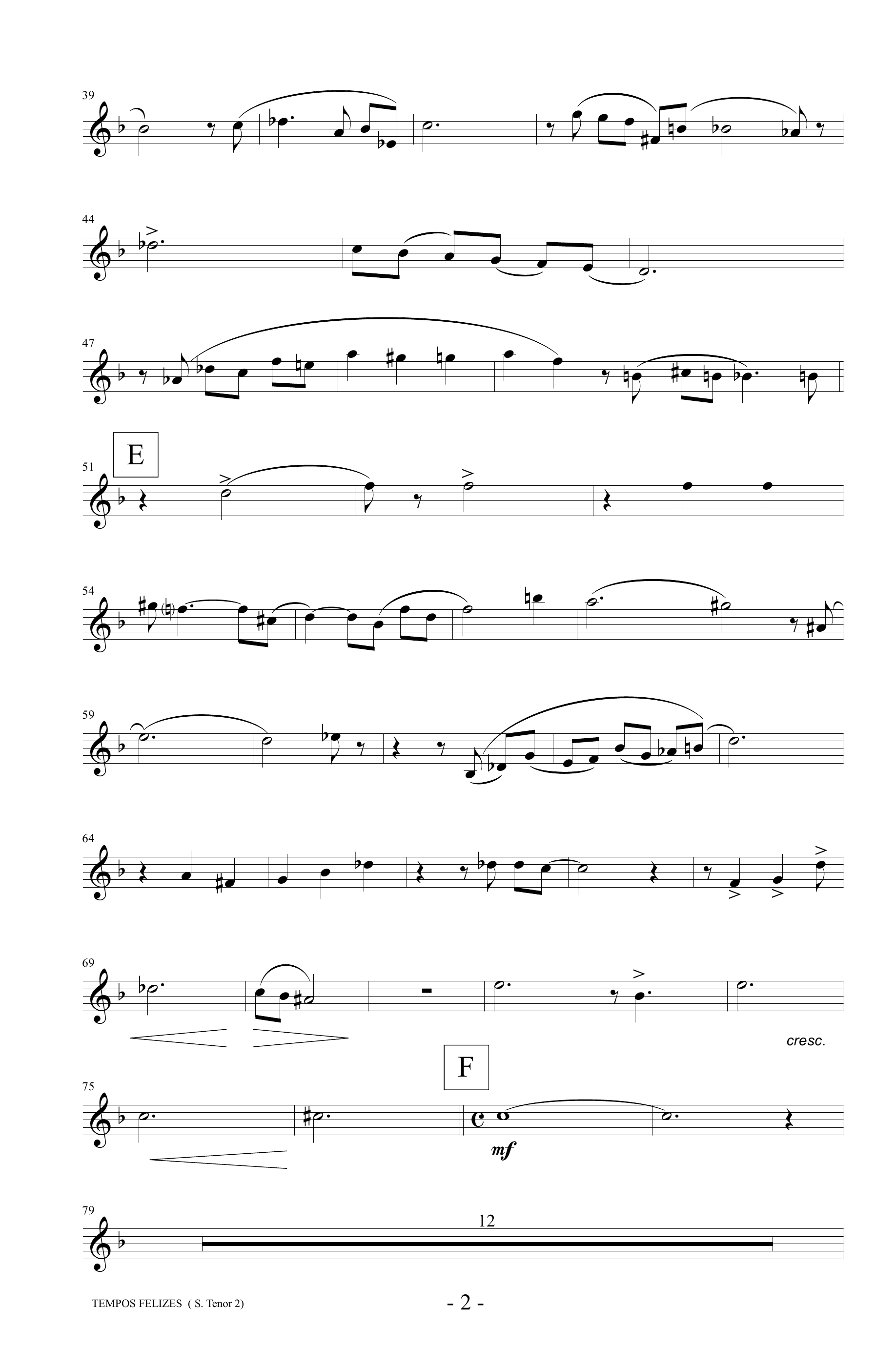 39

44

47

E

51

54

59

64

69

cresc.

F

75

mf

79

12

TEMPOS FELIZES ( S. Tenor 2)

- 2 -